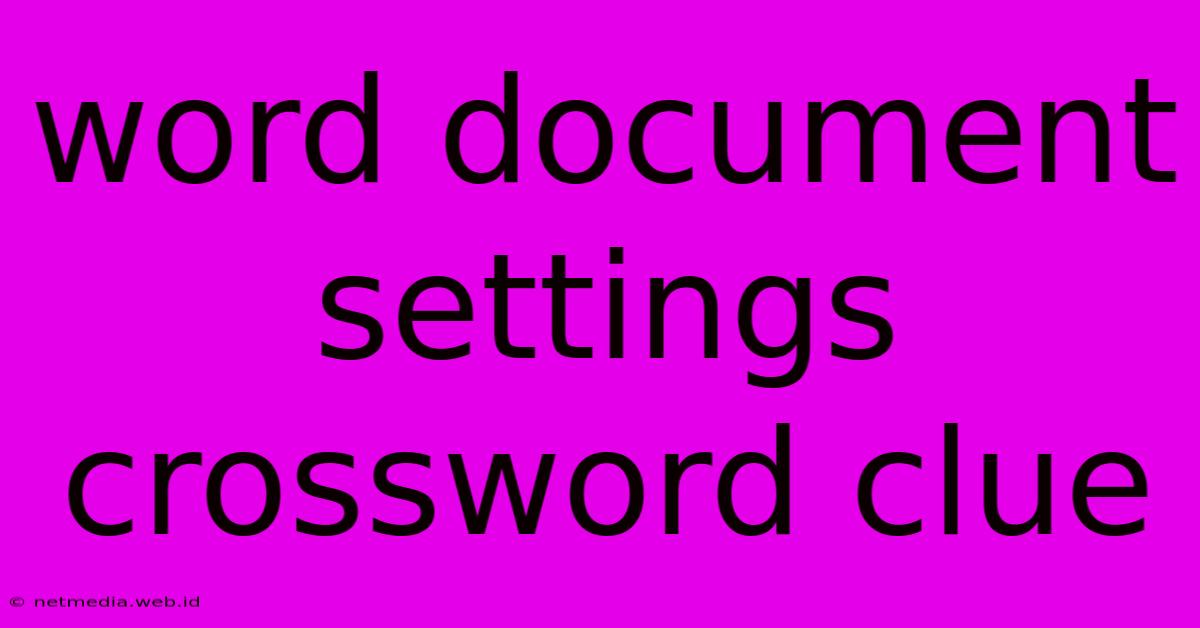 word document settings crossword clue

© netmedia.web.id